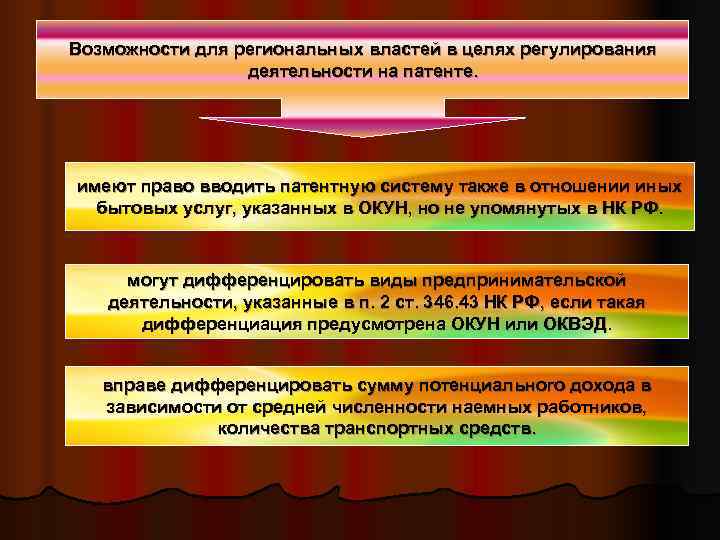 Возможности для региональных властей в целях регулирования деятельности на патенте.

имеют право вводить патентную систему также в отношении иных бытовых услуг, указанных в ОКУН, но не упомянутых в НК РФ.

могут дифференцировать виды предпринимательской деятельности, указанные в п. 2 ст. 346.43 НК РФ, если такая дифференциация предусмотрена ОКУН или ОКВЭД.

вправе дифференцировать сумму потенциального дохода в зависимости от средней численности наемных работников, количества транспортных средств.